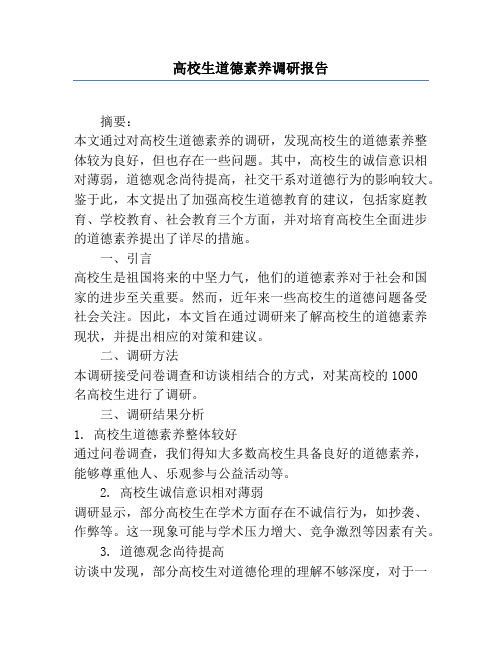 高校生道德素养调研报告

摘要：

本文通过对高校生道德素养的调研，发现高校生的道德素养整体较为良好，但也存在一些问题。其中，高校生的诚信意识相对薄弱，道德观念尚待提高，社交干系对道德行为的影响较大。鉴于此，本文提出了加强高校生道德教育的建议，包括家庭教育、学校教育、社会教育三个方面，并对培育高校生全面进步的道德素养提出了详尽的措施。

一、引言

高校生是祖国将来的中坚力气，他们的道德素养对于社会和国家的进步至关重要。然而，近年来一些高校生的道德问题备受社会关注。因此，本文旨在通过调研来了解高校生的道德素养现状，并提出相应的对策和建议。

二、调研方法

本调研接受问卷调查和访谈相结合的方式，对某高校的1000名高校生进行了调研。

三、调研结果分析

1. 高校生道德素养整体较好

通过问卷调查，我们得知大多数高校生具备良好的道德素养，能够尊重他人、乐观参与公益活动等。

2. 高校生诚信意识相对薄弱

调研显示，部分高校生在学术方面存在不诚信行为，如抄袭、作弊等。这一现象可能与学术压力增大、竞争激烈等因素有关。

3. 道德观念尚待提高

访谈中发现，部分高校生对道德伦理的理解不够深度，对于一